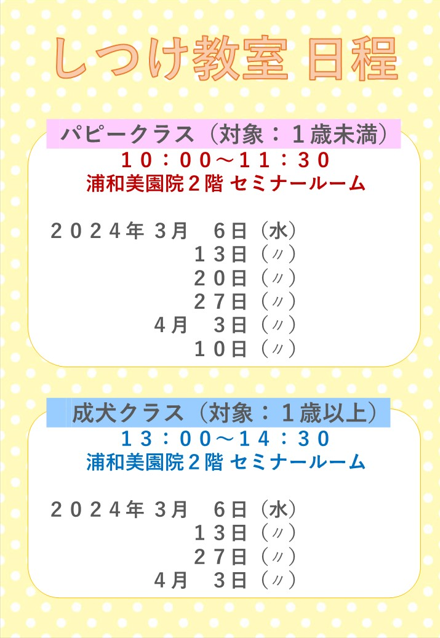 しつけ教室 日程

パピークラス（対象：１歳未満）
１０：００～１１：３０
浦和美園院２階 セミナールーム

２０２４年 ３月 ６日（水）
１３日（〃）
２０日（〃）
２７日（〃）
４月 ３日（〃）
１０日（〃）

成犬クラス（対象：１歳以上）
１３：００～１４：３０
浦和美園院２階 セミナールーム

２０２４年 ３月 ６日（水）
１３日（〃）
２７日（〃）
４月 ３日（〃）